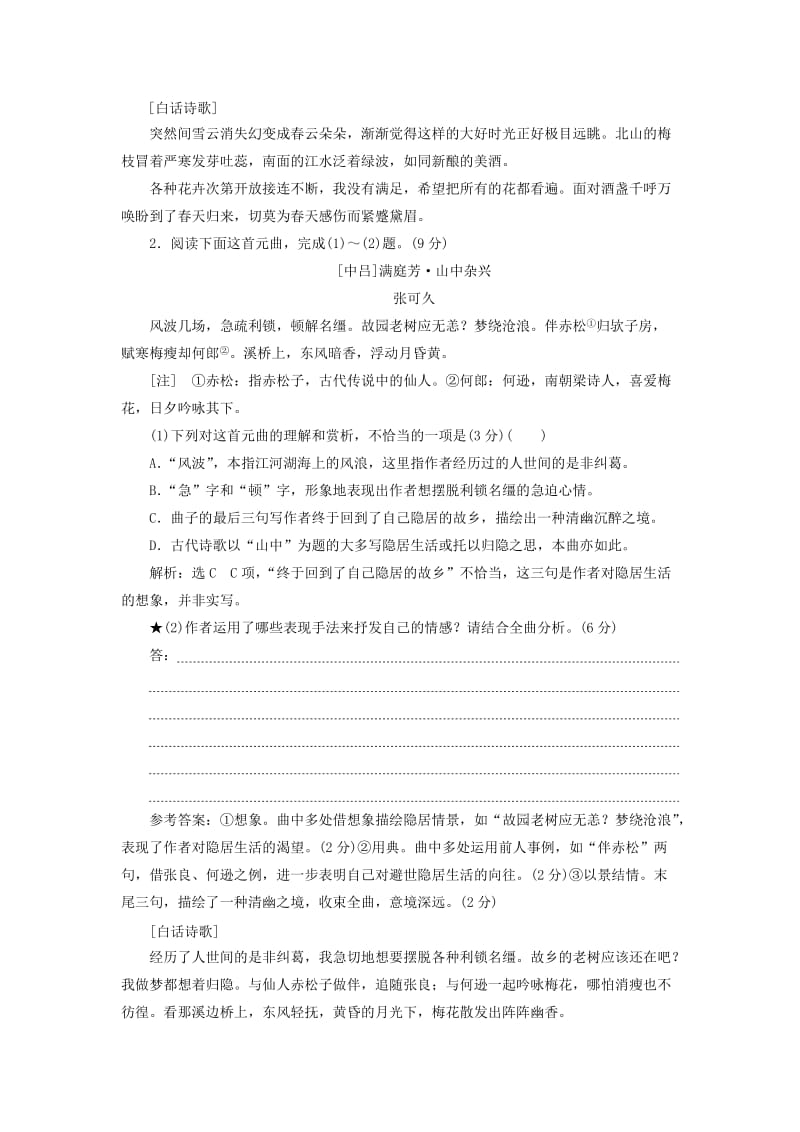 [白话诗歌]

突然间雪云消失幻变成春云朵朵，渐渐觉得这样的大好时光正好极目远眺。北山的梅枝冒着严寒发芽吐蕊，南面的江水泛着绿波，如同新酿的美酒。

各种花卉次第开放接连不断，我没有满足，希望把所有的花都看遍。面对酒盏千呼万唤盼到了春天归来，切莫为春天感伤而紧蹙黛眉。

2．阅读下面这首元曲，完成(1)～(2)题。(9分)

[中吕]满庭芳·山中杂兴

张可久

风波几场，急疏利锁，顿解名缰。故园老树应无恙？梦绕沧浪。伴赤松①归欤子房，赋寒梅瘦却何郎②。溪桥上，东风暗香，浮动月昏黄。

[注]　①赤松：指赤松子，古代传说中的仙人。②何郎：何逊，南朝梁诗人，喜爱梅花，日夕吟咏其下。

(1)下列对这首元曲的理解和赏析，不恰当的一项是(3分)(　　)

A．“风波”，本指江河湖海上的风浪，这里指作者经历过的人世间的是非纠葛。

B．“急”字和“顿”字，形象地表现出作者想摆脱利锁名缰的急迫心情。

C．曲子的最后三句写作者终于回到了自己隐居的故乡，描绘出一种清幽沉醉之境。

D．古代诗歌以“山中”为题的大多写隐居生活或托以归隐之思，本曲亦如此。

解析：选C　C项，“终于回到了自己隐居的故乡”不恰当，这三句是作者对隐居生活的想象，并非实写。

★(2)作者运用了哪些表现手法来抒发自己的情感？请结合全曲分析。(6分)

答：

参考答案：①想象。曲中多处借想象描绘隐居情景，如“故园老树应无恙？梦绕沧浪”，表现了作者对隐居生活的渴望。(2分)②用典。曲中多处运用前人事例，如“伴赤松”两句，借张良、何逊之例，进一步表明自己对避世隐居生活的向往。(2分)③以景结情。末尾三句，描绘了一种清幽之境，收束全曲，意境深远。(2分)

[白话诗歌]

经历了人世间的是非纠葛，我急切地想要摆脱各种利锁名缰。故乡的老树应该还在吧？我做梦都想着归隐。与仙人赤松子做伴，追随张良；与何逊一起吟咏梅花，哪怕消瘦也不彷徨。看那溪边桥上，东风轻抚，黄昏的月光下，梅花散发出阵阵幽香。